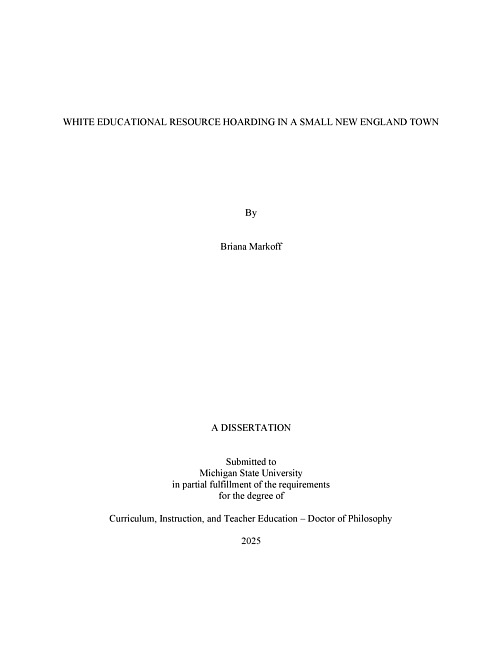 WHITE EDUCATIONAL RESOURCE HOARDING IN A SMALL NEW ENGLAND TOWN

By

Briana Markoff

A DISSERTATION

Submitted to
Michigan State University
in partial fulfillment of the requirements
for the degree of

Curriculum, Instruction, and Teacher Education – Doctor of Philosophy

2025